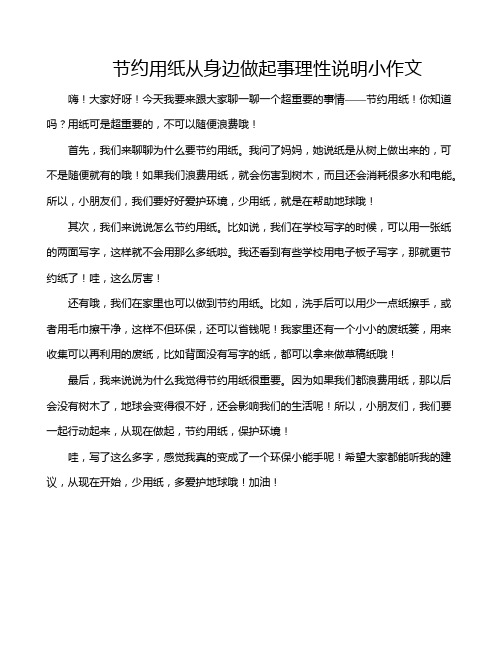 节约用纸从身边做起事理性说明小作文

嗨！大家好呀！今天我要来跟大家聊一聊一个超重要的事情——节约用纸！你知道吗？用纸可是超重要的，不可以随便浪费哦！

首先，我们来聊聊为什么要节约用纸。我问了妈妈，她说纸是从树上做出来的，可不是随便就有的哦！如果我们浪费用纸，就会伤害到树木，而且还会消耗很多水和电能。所以，小朋友们，我们要好好爱护环境，少用纸，就是在帮助地球哦！

其次，我们来说说怎么节约用纸。比如说，我们在学校写字的时候，可以用一张纸的两面写字，这样就不会用那么多纸啦。我还看到有些学校用电子板子写字，那就更节约纸了！哇，这么厉害！

还有哦，我们在家里也可以做到节约用纸。比如，洗手后可以用少一点纸擦手，或者用毛巾擦干净，这样不但环保，还可以省钱呢！我家里还有一个小小的废纸篓，用来收集可以再利用的废纸，比如背面没有写字的纸，都可以拿来做草稿纸哦！

最后，我来说说为什么我觉得节约用纸很重要。因为如果我们都浪费用纸，那以后会没有树木了，地球会变得很不好，还会影响我们的生活呢！所以，小朋友们，我们要一起行动起来，从现在做起，节约用纸，保护环境！

哇，写了这么多字，感觉我真的变成了一个环保小能手呢！希望大家都能听我的建议，从现在开始，少用纸，多爱护地球哦！加油！